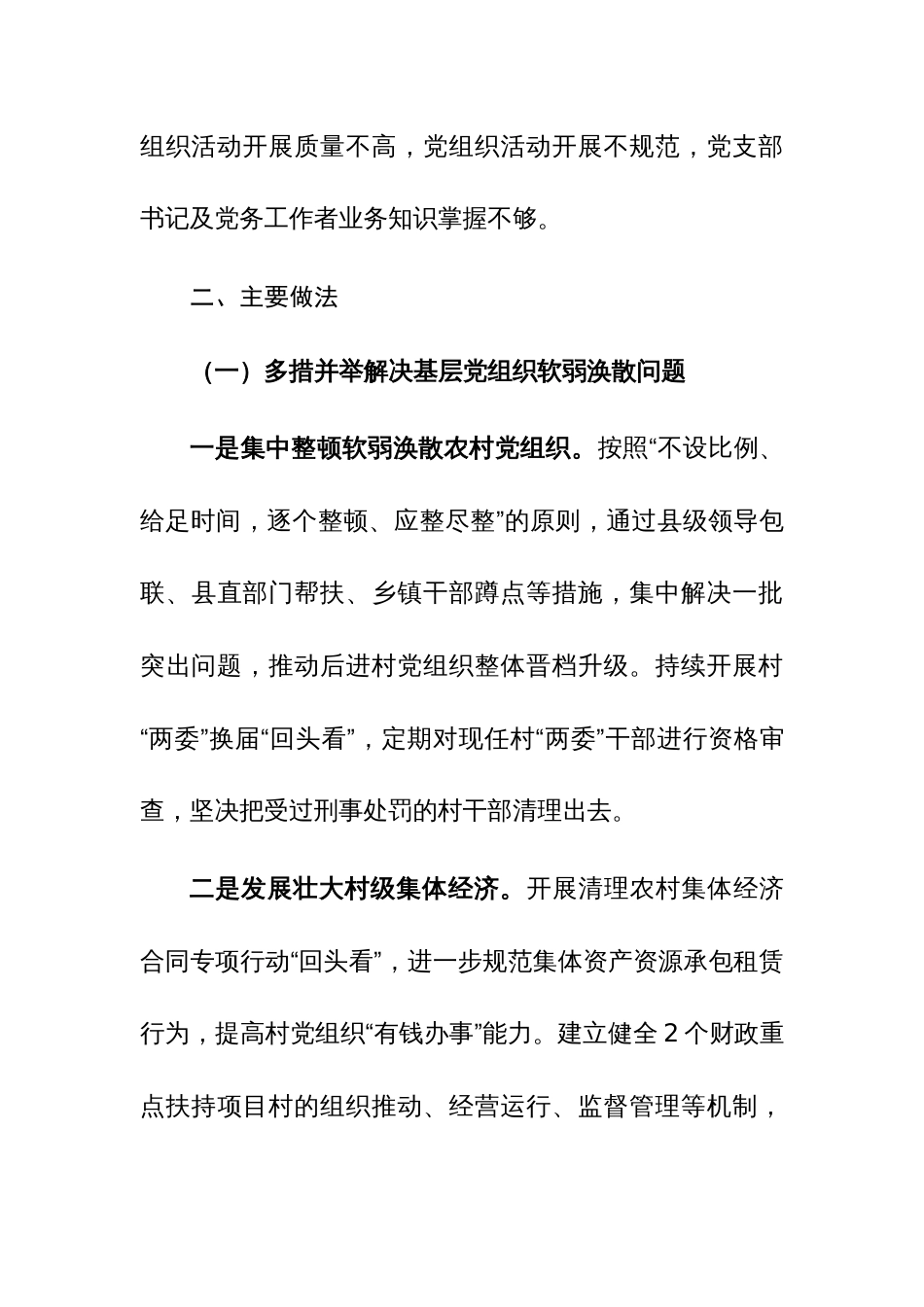 组织活动开展质量不高，党组织活动开展不规范，党支部书记及党务工作者业务知识掌握不够。

二、主要做法

（一）多措并举解决基层党组织软弱涣散问题

一是集中整顿软弱涣散农村党组织。按照“不设比例、给足时间，逐个整顿、应整尽整”的原则，通过县级领导包联、县直部门帮扶、乡镇干部蹲点等措施，集中解决一批突出问题，推动后进村党组织整体晋档升级。持续开展村“两委”换届“回头看”，定期对现任村“两委”干部进行资格审查，坚决把受过刑事处罚的村干部清理出去。

二是发展壮大村级集体经济。开展清理农村集体经济合同专项行动“回头看”，进一步规范集体资产资源承包租赁行为，提高村党组织“有钱办事”能力。建立健全 2 个财政重点扶持项目村的组织推动、经营运行、监督管理等机制，